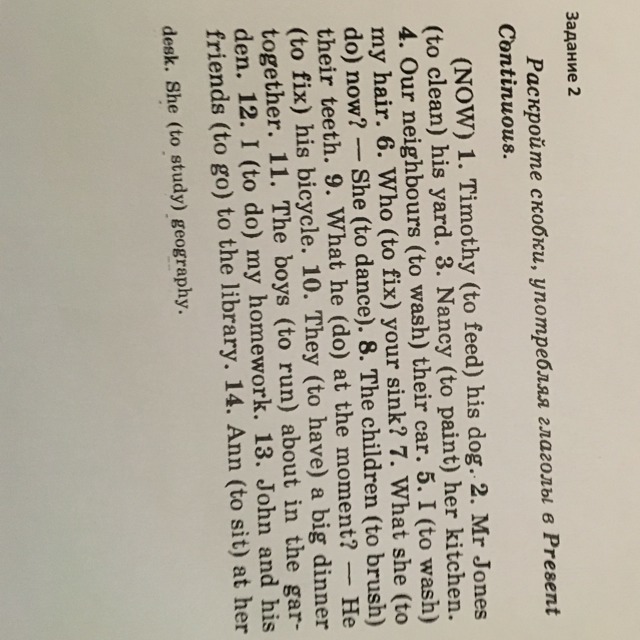 Задание 2

Раскройте скобки, употребляя глаголы в Present Continuous.

(NOW) 1. Timothy (to feed) his dog. 2. Mr Jones (to clean) his yard. 3. Nancy (to paint) her kitchen. 4. Our neighbours (to wash) their car. 5. I (to wash) my hair. 6. Who (to fix) your sink? 7. What she (to do) now? — She (to dance). 8. The children (to brush) their teeth. 9. What he (do) at the moment? — He (to fix) his bicycle. 10. They (to have) a big dinner together. 11. The boys (to run) about in the garden. 12. I (to do) my homework. 13. John and his friends (to go) to the library. 14. Ann (to sit) at her desk. She (to study) geography.